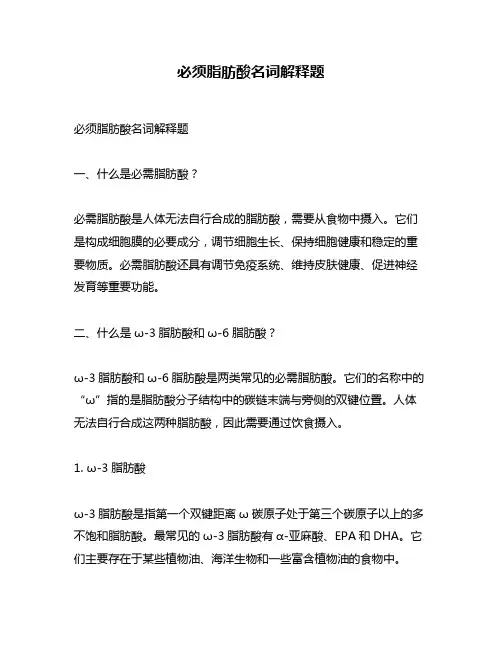 必须脂肪酸名词解释题

必须脂肪酸名词解释题

一、什么是必需脂肪酸？

必需脂肪酸是人体无法自行合成的脂肪酸，需要从食物中摄入。它们是构成细胞膜的必要成分，调节细胞生长、保持细胞健康和稳定的重要物质。必需脂肪酸还具有调节免疫系统、维持皮肤健康、促进神经发育等重要功能。

二、什么是 ω-3 脂肪酸和 ω-6 脂肪酸？

ω-3 脂肪酸和 ω-6 脂肪酸是两类常见的必需脂肪酸。它们的名称中的“ω”指的是脂肪酸分子结构中的碳链末端与旁侧的双键位置。人体无法自行合成这两种脂肪酸，因此需要通过饮食摄入。

1. ω-3 脂肪酸

ω-3 脂肪酸是指第一个双键距离 ω 碳原子处于第三个碳原子以上的多不饱和脂肪酸。最常见的 ω-3 脂肪酸有 α-亚麻酸、EPA 和 DHA。它们主要存在于某些植物油、海洋生物和一些富含植物油的食物中。